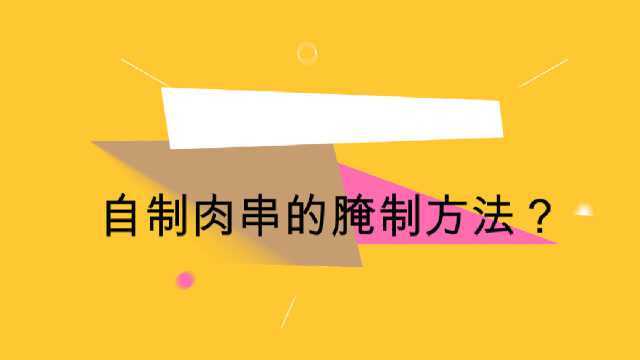 自制肉串的腌制方法？